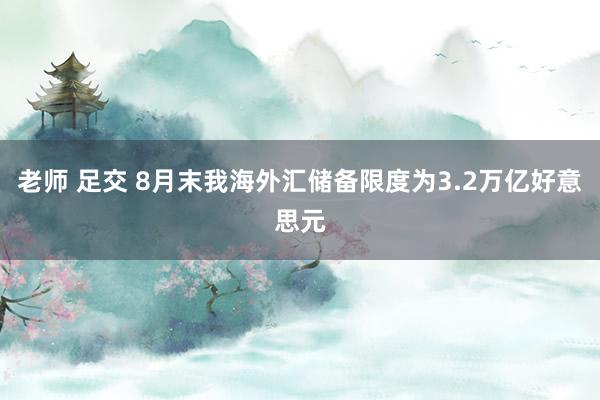 老师 足交 8月末我海外汇储备限度为3.2万亿好意思元